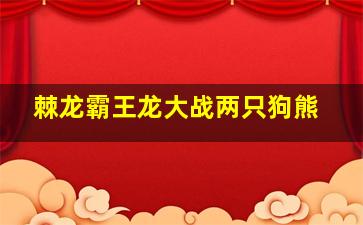 棘龙霸王龙大战两只狗熊